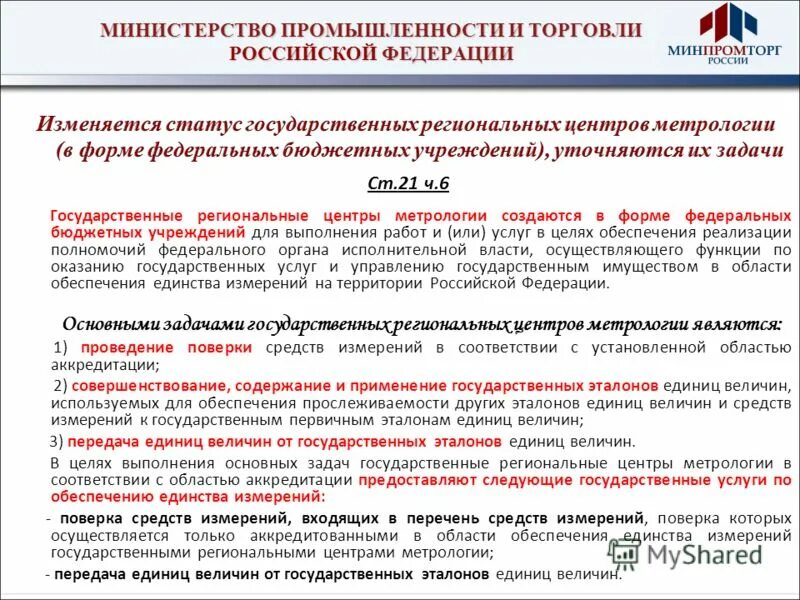 МИНИСТЕРСТВО ПРОМЫШЛЕННОСТИ И ТОРГОВЛИ РОССИЙСКОЙ ФЕДЕРАЦИИ

МИНПРОМТОРГ РОССИИ

Изменяется статус государственных региональных центров метрологии (в форме федеральных бюджетных учреждений), уточняются их задачи

Ст.21 ч.6

Государственные региональные центры метрологии создаются в форме федеральных бюджетных учреждений для выполнения работ и (или) услуг в целях обеспечения реализации полномочий федерального органа исполнительной власти, осуществляющего функции по оказанию государственных услуг и управлению государственным имуществом в области обеспечения единства измерений на территории Российской Федерации.

Основными задачами государственных региональных центров метрологии являются:

1) проведение поверки средств измерений в соответствии с установленной областью аккредитации;

2) совершенствование, содержание и применение государственных эталонов единиц величин, используемых для обеспечения прослеживаемости других эталонов единиц величин и средств измерений к государственным первичным эталонам единиц величин;

3) передача единиц величин от государственных эталонов единиц величин.

В целях выполнения основных задач государственные региональные центры метрологии в соответствии с областью аккредитации предоставляют следующие государственные услуги по обеспечению единства измерений:

- поверка средств измерений, входящих в перечень средств измерений, поверка которых осуществляется только аккредитованными в области обеспечения единства измерений государственными региональными центрами метрологии;

- передача единиц величин от государственных эталонов единиц величин.

MyShared